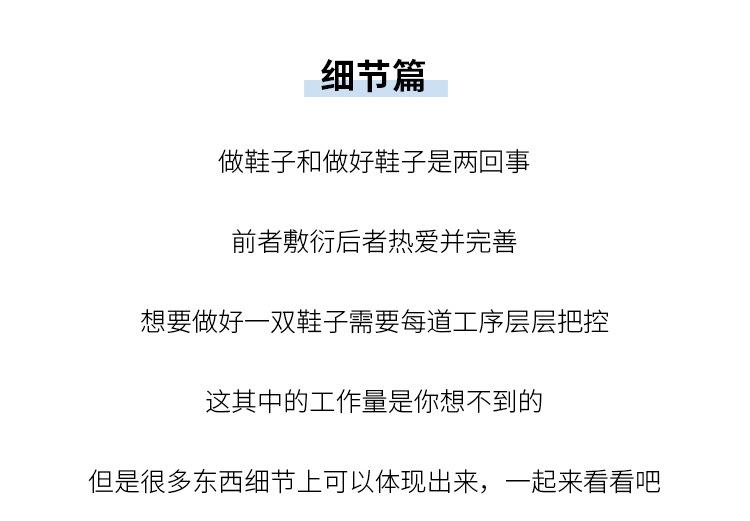 细节篇

做鞋子和做好鞋子是两回事

前者敷衍后者热爱并完善

想要做好一双鞋子需要每道工序层层把控

这其中的工作量是你想不到的

但是很多东西细节上可以体现出来，一起来看看吧